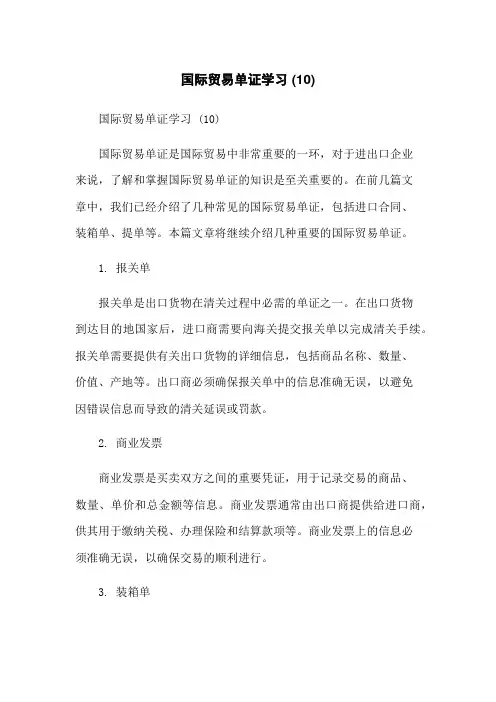 国际贸易单证学习 (10)

国际贸易单证学习 (10)

国际贸易单证是国际贸易中非常重要的一环，对于进出口企业来说，了解和掌握国际贸易单证的知识是至关重要的。在前几篇文章中，我们已经介绍了几种常见的国际贸易单证，包括进口合同、装箱单、提单等。本篇文章将继续介绍几种重要的国际贸易单证。

1. 报关单

报关单是出口货物在清关过程中必需的单证之一。在出口货物到达目的地国家后，进口商需要向海关提交报关单以完成清关手续。报关单需要提供有关出口货物的详细信息，包括商品名称、数量、价值、产地等。出口商必须确保报关单中的信息准确无误，以避免因错误信息而导致的清关延误或罚款。

2. 商业发票

商业发票是买卖双方之间的重要凭证，用于记录交易的商品、数量、单价和总金额等信息。商业发票通常由出口商提供给进口商，供其用于缴纳关税、办理保险和结算款项等。商业发票上的信息必须准确无误，以确保交易的顺利进行。

3. 装箱单